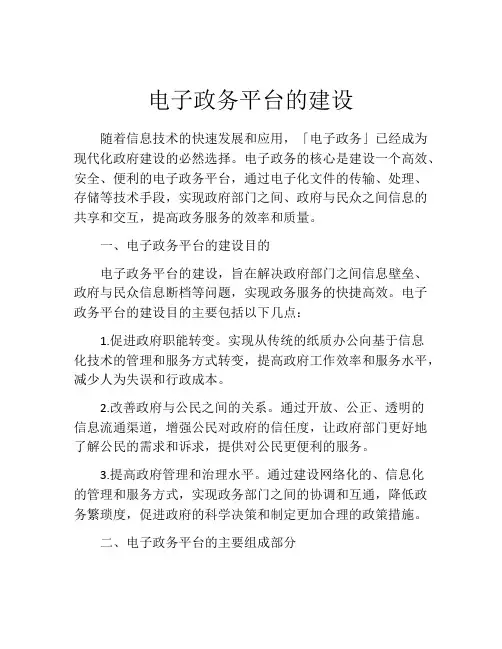 电子政务平台的建设

随着信息技术的快速发展和应用，「电子政务」已经成为现代化政府建设的必然选择。电子政务的核心是建设一个高效、安全、便利的电子政务平台，通过电子化文件的传输、处理、存储等技术手段，实现政府部门之间、政府与民众之间信息的共享和交互，提高政务服务的效率和质量。

一、电子政务平台的建设目的

电子政务平台的建设，旨在解决政府部门之间信息壁垒、政府与民众信息断档等问题，实现政务服务的快捷高效。电子政务平台的建设目的主要包括以下几点：

1.促进政府职能转变。实现从传统的纸质办公向基于信息化技术的管理和服务方式转变，提高政府工作效率和服务水平，减少人为失误和行政成本。

2.改善政府与公民之间的关系。通过开放、公正、透明的信息流通渠道，增强公民对政府的信任度，让政府部门更好地了解公民的需求和诉求，提供对公民更便利的服务。

3.提高政府管理和治理水平。通过建设网络化的、信息化的管理和服务方式，实现政务部门之间的协调和互通，降低政务繁琐度，促进政府的科学决策和制定更加合理的政策措施。

二、电子政务平台的主要组成部分